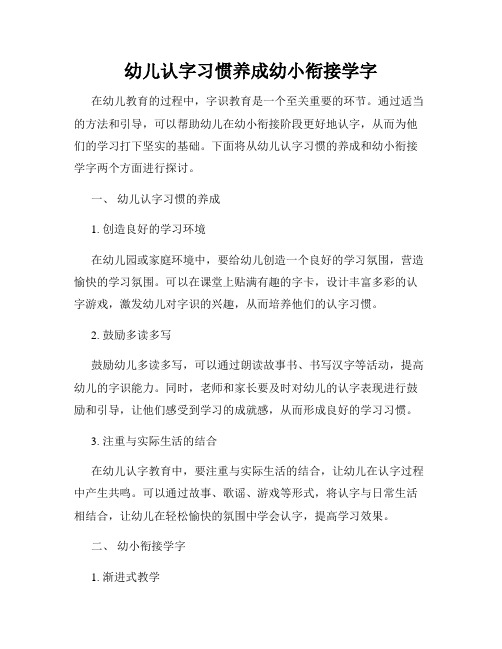 幼儿认字习惯养成幼小衔接学字

在幼儿教育的过程中，字识教育是一个至关重要的环节。通过适当的方法和引导，可以帮助幼儿在幼小衔接阶段更好地认字，从而为他们的学习打下坚实的基础。下面将从幼儿认字习惯的养成和幼小衔接学字两个方面进行探讨。

一、 幼儿认字习惯的养成

1. 创造良好的学习环境

在幼儿园或家庭环境中，要给幼儿创造一个良好的学习氛围，营造愉快的学习氛围。可以在课堂上贴满有趣的字卡，设计丰富多彩的认字游戏，激发幼儿对字识的兴趣，从而培养他们的认字习惯。

2. 鼓励多读多写

鼓励幼儿多读多写，可以通过朗读故事书、书写汉字等活动，提高幼儿的字识能力。同时，老师和家长要及时对幼儿的认字表现进行鼓励和引导，让他们感受到学习的成就感，从而形成良好的学习习惯。

3. 注重与实际生活的结合

在幼儿认字教育中，要注重与实际生活的结合，让幼儿在认字过程中产生共鸣。可以通过故事、歌谣、游戏等形式，将认字与日常生活相结合，让幼儿在轻松愉快的氛围中学会认字，提高学习效果。

二、 幼小衔接学字

1. 渐进式教学